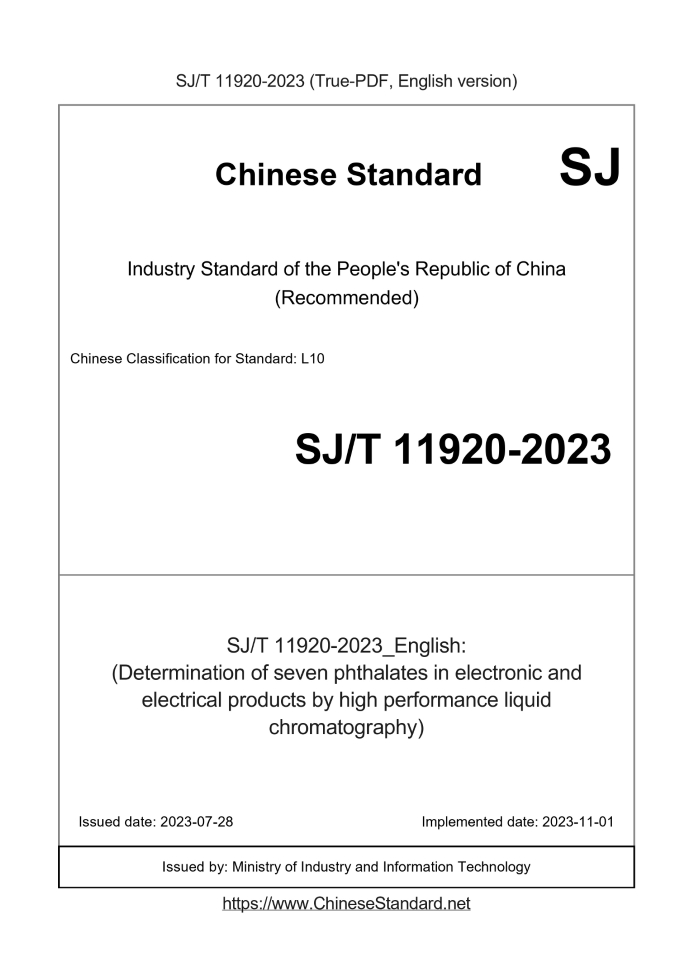 SJ/T 11920-2023 (True-PDF, English version)

Chinese Standard SJ

Industry Standard of the People's Republic of China
(Recommended)

Chinese Classification for Standard: L10

SJ/T 11920-2023

SJ/T 11920-2023_English:
(Determination of seven phthalates in electronic and electrical products by high performance liquid chromatography)

Issued date: 2023-07-28

Implemented date: 2023-11-01

Issued by: Ministry of Industry and Information Technology

https://www.ChineseStandard.net